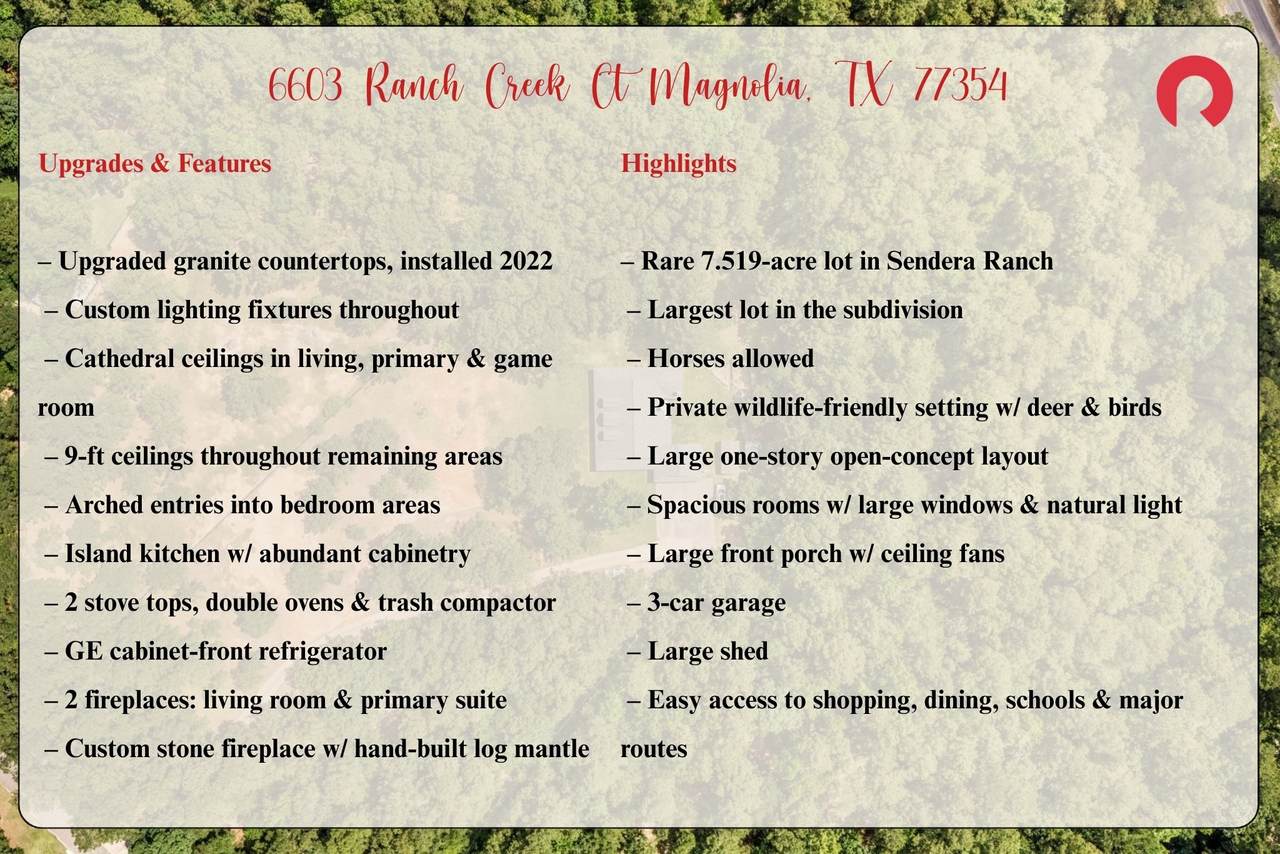 6603 Ranch Creek Ct Magnolia, TX 77354

Upgrades & Features

– Upgraded granite countertops, installed 2022
– Custom lighting fixtures throughout
– Cathedral ceilings in living, primary & game room
– 9-ft ceilings throughout remaining areas
– Arched entries into bedroom areas
– Island kitchen w/ abundant cabinetry
– 2 stove tops, double ovens & trash compactor
– GE cabinet-front refrigerator
– 2 fireplaces: living room & primary suite
– Custom stone fireplace w/ hand-built log mantle

Highlights

– Rare 7.519-acre lot in Sendera Ranch
– Largest lot in the subdivision
– Horses allowed
– Private wildlife-friendly setting w/ deer & birds
– Large one-story open-concept layout
– Spacious rooms w/ large windows & natural light
– Large front porch w/ ceiling fans
– 3-car garage
– Large shed
– Easy access to shopping, dining, schools & major routes